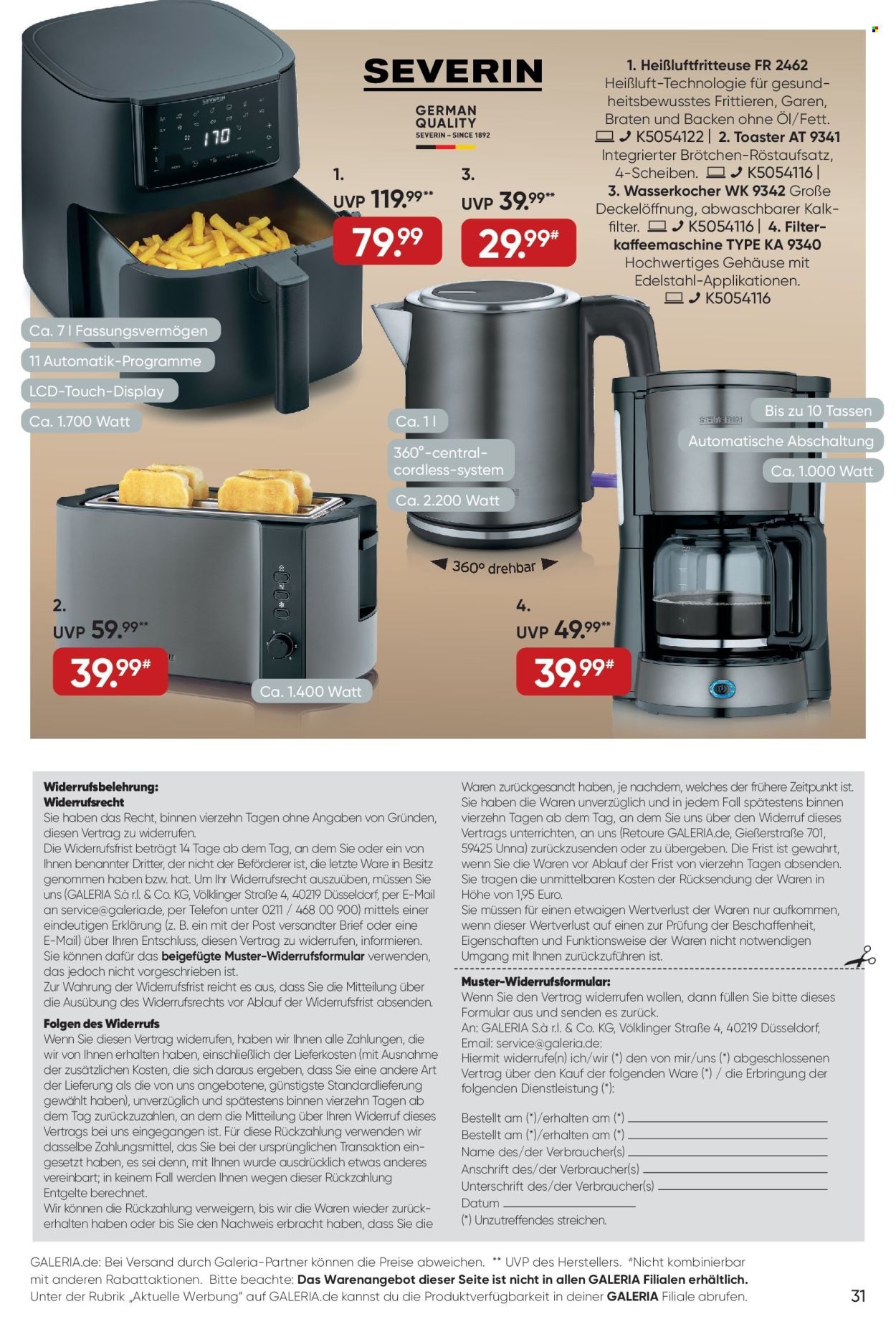 SEVERIN

GERMAN QUALITY
SEVERIN – SINCE 1892

1. Heißluftfritteuse FR 2462 Heißluft-Technologie für gesundheitsbewusstes Frittieren, Garen, Braten und Backen ohne Öl/Fett. K5054122 | 2. Toaster AT 9341 Integrierter Brötchen-Röstaufsatz, 4-Scheiben. K5054116 | 3. Wasserkocher WK 9342 Große Deckelöffnung, abwaschbarer Kalkfilter. K5054116 | 4. Filterkaffeemaschine TYPE KA 9340 Hochwertiges Gehäuse mit Edelstahl-Applikationen. K5054116

1.
UVP 119.99**
79.99

3.
UVP 39.99**
29.99#

Ca. 7 l Fassungsvermögen
11 Automatik-Programme
LCD-Touch-Display
Ca. 1.700 Watt

Ca. 1 l
360°-central-cordless-system
Ca. 2.200 Watt

360° drehbar

Bis zu 10 Tassen
Automatische Abschaltung
Ca. 1.000 Watt

2.
UVP 59.99**
39.99#

Ca. 1.400 Watt

4.
UVP 49.99**
39.99#

Widerrufsbelehrung:
Widerrufsrecht
Sie haben das Recht, binnen vierzehn Tagen ohne Angaben von Gründen, diesen Vertrag zu widerrufen.
Die Widerrufsfrist beträgt 14 Tage ab dem Tag, an dem Sie oder ein von Ihnen benannter Dritter, der nicht der Beförderer ist, die letzte Ware in Besitz genommen haben bzw. hat. Um Ihr Widerrufsrecht auszuüben, müssen Sie uns (GALERIA S.à r.l. & Co. KG, Völklinger Straße 4, 40219 Düsseldorf, per E-Mail an service@galeria.de, per Telefon unter 0211 / 468 00 900) mittels einer eindeutigen Erklärung (z. B. ein mit der Post versandter Brief oder eine E-Mail) über Ihren Entschluss, diesen Vertrag zu widerrufen, informieren.
Sie können dafür das beigefügte Muster-Widerrufsformular verwenden, das jedoch nicht vorgeschrieben ist.
Zur Wahrung der Widerrufsfrist reicht es aus, dass Sie die Mitteilung über die Ausübung des Widerrufsrechts vor Ablauf der Widerrufsfrist absenden.

Folgen des Widerrufs
Wenn Sie diesen Vertrag widerrufen, haben wir Ihnen alle Zahlungen, die wir von Ihnen erhalten haben, einschließlich der Lieferkosten (mit Ausnahme der zusätzlichen Kosten, die sich daraus ergeben, dass Sie eine andere Art der Lieferung als die von uns angebotene, günstigste Standardlieferung gewählt haben), unverzüglich und spätestens binnen vierzehn Tagen ab dem Tag zurückzuzahlen, an dem die Mitteilung über Ihren Widerruf dieses Vertrags bei uns eingegangen ist. Für diese Rückzahlung verwenden wir dasselbe Zahlungsmittel, das Sie bei der ursprünglichen Transaktion eingesetzt haben, es sei denn, mit Ihnen wurde ausdrücklich etwas anderes vereinbart; in keinem Fall werden Ihnen wegen dieser Rückzahlung Entgelte berechnet.
Wir können die Rückzahlung verweigern, bis wir die Waren wieder zurückerhalten haben oder bis Sie den Nachweis erbracht haben, dass Sie die Waren zurückgesandt haben, je nachdem, welches der frühere Zeitpunkt ist.
Sie haben die Waren unverzüglich und in jedem Fall spätestens binnen vierzehn Tagen ab dem Tag, an dem Sie uns über den Widerruf dieses Vertrags unterrichten, an uns (Retoure GALERIA.de, Gießerstraße 701, 59425 Unna) zurückzusenden oder zu übergeben. Die Frist ist gewahrt, wenn Sie die Waren vor Ablauf der Frist von vierzehn Tagen absenden.
Sie tragen die unmittelbaren Kosten der Rücksendung der Waren in Höhe von 1,95 Euro.
Sie müssen für einen etwaigen Wertverlust der Waren nur aufkommen, wenn dieser Wertverlust auf einen zur Prüfung der Beschaffenheit, Eigenschaften und Funktionsweise der Waren nicht notwendigen Umgang mit Ihnen zurückzuführen ist.

Muster-Widerrufsformular:
Wenn Sie den Vertrag widerrufen wollen, dann füllen Sie bitte dieses Formular aus und senden es zurück.
An: GALERIA S.à r.l. & Co. KG, Völklinger Straße 4, 40219 Düsseldorf,
Email: service@galeria.de:
Hiermit widerrufe(n) ich/wir (*) den von mir/uns (*) abgeschlossenen Vertrag über den Kauf der folgenden Ware (*) / die Erbringung der folgenden Dienstleistung (*):

Bestellt am (*)/erhalten am (*) ____
Bestellt am (*)/erhalten am (*) ____
Name des/der Verbraucher(s) ____
Anschrift des/der Verbraucher(s) ____
Unterschrift des/der Verbraucher(s) ____
Datum ____
(*) Unzutreffendes streichen.

GALERIA.de: Bei Versand durch Galeria-Partner können die Preise abweichen. ** UVP des Herstellers. #Nicht kombinierbar mit anderen Rabattaktionen. Bitte beachte: Das Warenangebot dieser Seite ist nicht in allen GALERIA Filialen erhältlich. Unter der Rubrik „Aktuelle Werbung“ auf GALERIA.de kannst du die Produktverfügbarkeit in deiner GALERIA Filiale abrufen.

31